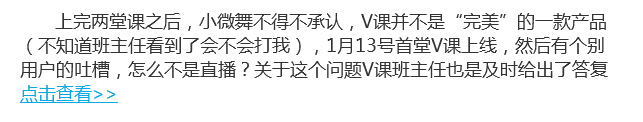 上完两堂课之后，小微舞不得不承认，V课并不是“完美”的一款产品（不知道班主任看到了会不会打我），1月13号首堂V课上线，然后有个别用户的吐槽，怎么不是直播？关于这个问题V课班主任也是及时给出了答复点击查看>>